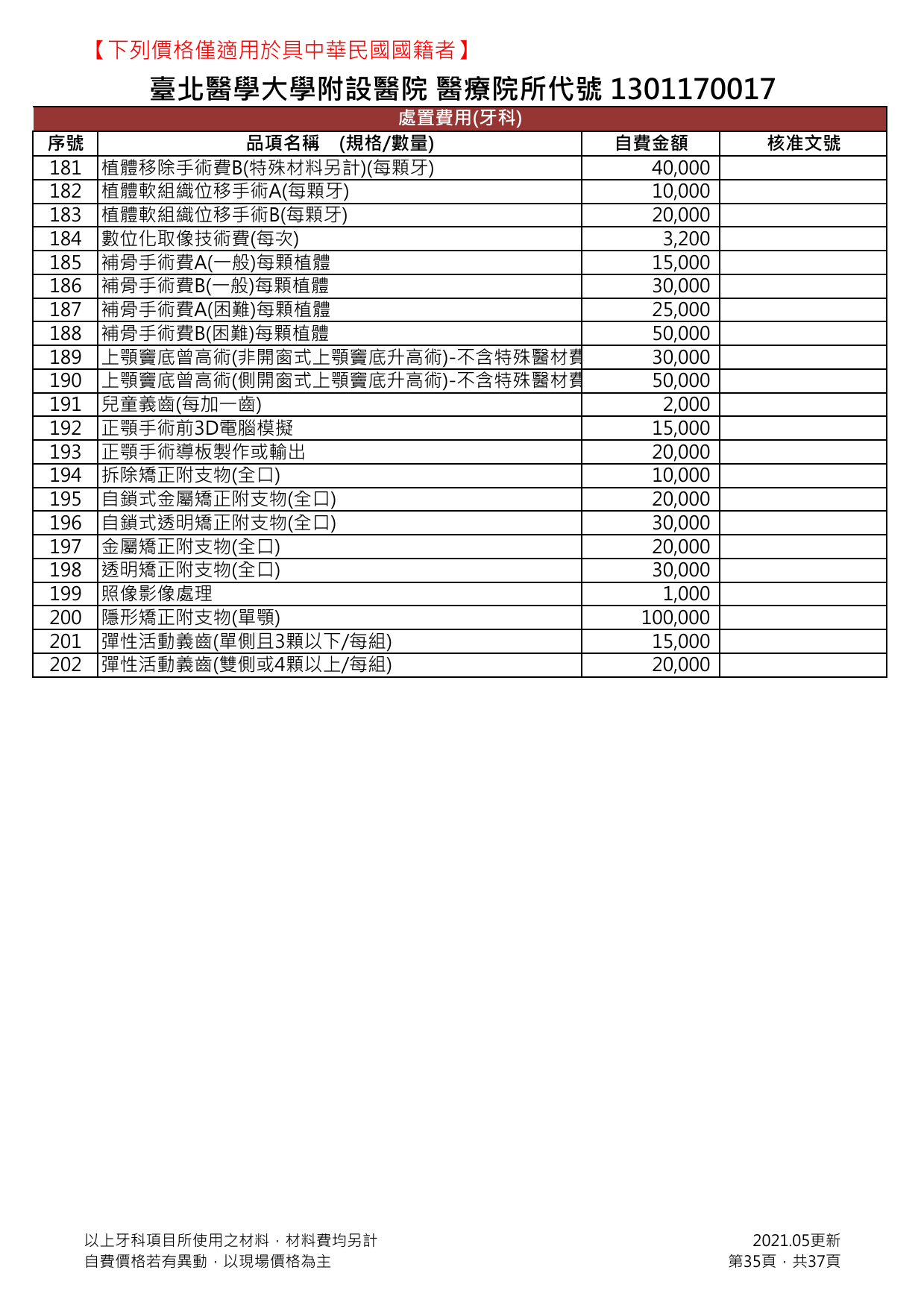 【下列價格僅適用於具中華民國國籍者】

臺北醫學大學附設醫院 醫療院所代號 1301170017

處置費用(牙科)

| 序號 | 品項名稱 (規格/數量) | 自費金額 | 核准文號 |
|---|---|---|---|
| 181 | 植體移除手術費B(特殊材料另計)(每顆牙) | 40,000 | |
| 182 | 植體軟組織位移手術A(每顆牙) | 10,000 | |
| 183 | 植體軟組織位移手術B(每顆牙) | 20,000 | |
| 184 | 數位化取像技術費(每次) | 3,200 | |
| 185 | 補骨手術費A(一般)每顆植體 | 15,000 | |
| 186 | 補骨手術費B(一般)每顆植體 | 30,000 | |
| 187 | 補骨手術費A(困難)每顆植體 | 25,000 | |
| 188 | 補骨手術費B(困難)每顆植體 | 50,000 | |
| 189 | 上顎竇底曾高術(非開窗式上顎竇底升高術)-不含特殊醫材費 | 30,000 | |
| 190 | 上顎竇底曾高術(側開窗式上顎竇底升高術)-不含特殊醫材費 | 50,000 | |
| 191 | 兒童義齒(每加一齒) | 2,000 | |
| 192 | 正顎手術前3D電腦模擬 | 15,000 | |
| 193 | 正顎手術導板製作或輸出 | 20,000 | |
| 194 | 拆除矯正附支物(全口) | 10,000 | |
| 195 | 自鎖式金屬矯正附支物(全口) | 20,000 | |
| 196 | 自鎖式透明矯正附支物(全口) | 30,000 | |
| 197 | 金屬矯正附支物(全口) | 20,000 | |
| 198 | 透明矯正附支物(全口) | 30,000 | |
| 199 | 照像影像處理 | 1,000 | |
| 200 | 隱形矯正附支物(單顎) | 100,000 | |
| 201 | 彈性活動義齒(單側且3顆以下/每組) | 15,000 | |
| 202 | 彈性活動義齒(雙側或4顆以上/每組) | 20,000 | |

以上牙科項目所使用之材料，材料費均另計
自費價格若有異動，以現場價格為主

2021.05更新
第35頁，共37頁